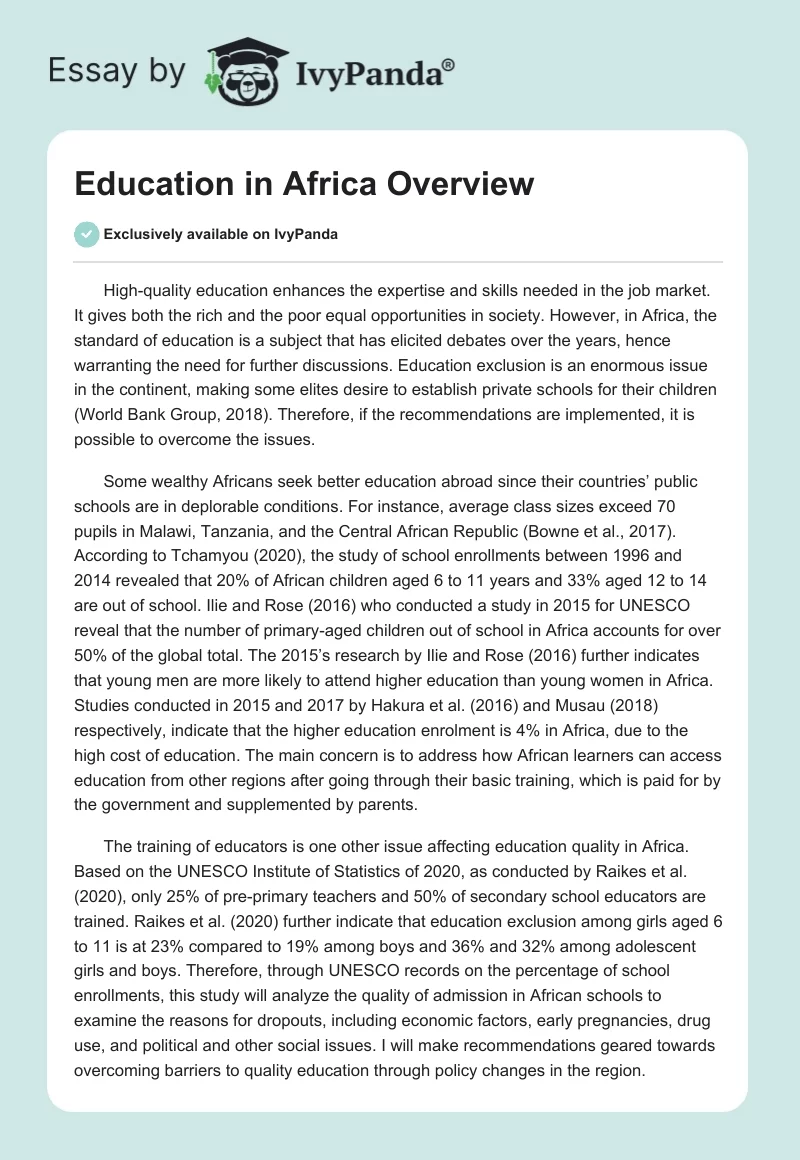 Essay by IvyPanda®

Education in Africa Overview

Exclusively available on IvyPanda

High-quality education enhances the expertise and skills needed in the job market. It gives both the rich and the poor equal opportunities in society. However, in Africa, the standard of education is a subject that has elicited debates over the years, hence warranting the need for further discussions. Education exclusion is an enormous issue in the continent, making some elites desire to establish private schools for their children (World Bank Group, 2018). Therefore, if the recommendations are implemented, it is possible to overcome the issues.

Some wealthy Africans seek better education abroad since their countries' public schools are in deplorable conditions. For instance, average class sizes exceed 70 pupils in Malawi, Tanzania, and the Central African Republic (Bowne et al., 2017). According to Tchamyou (2020), the study of school enrollments between 1996 and 2014 revealed that 20% of African children aged 6 to 11 years and 33% aged 12 to 14 are out of school. Ilie and Rose (2016) who conducted a study in 2015 for UNESCO reveal that the number of primary-aged children out of school in Africa accounts for over 50% of the global total. The 2015's research by Ilie and Rose (2016) further indicates that young men are more likely to attend higher education than young women in Africa. Studies conducted in 2015 and 2017 by Hakura et al. (2016) and Musau (2018) respectively, indicate that the higher education enrolment is 4% in Africa, due to the high cost of education. The main concern is to address how African learners can access education from other regions after going through their basic training, which is paid for by the government and supplemented by parents.

The training of educators is one other issue affecting education quality in Africa. Based on the UNESCO Institute of Statistics of 2020, as conducted by Raikes et al. (2020), only 25% of pre-primary teachers and 50% of secondary school educators are trained. Raikes et al. (2020) further indicate that education exclusion among girls aged 6 to 11 is at 23% compared to 19% among boys and 36% and 32% among adolescent girls and boys. Therefore, through UNESCO records on the percentage of school enrollments, this study will analyze the quality of admission in African schools to examine the reasons for dropouts, including economic factors, early pregnancies, drug use, and political and other social issues. I will make recommendations geared towards overcoming barriers to quality education through policy changes in the region.